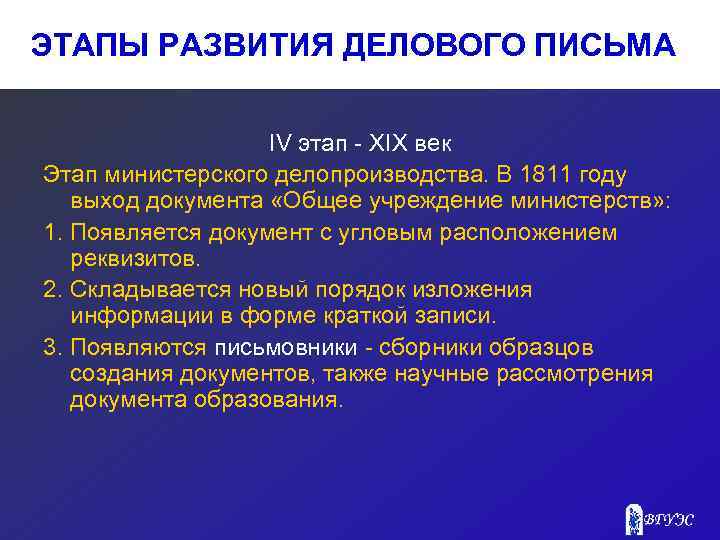 ЭТАПЫ РАЗВИТИЯ ДЕЛОВОГО ПИСЬМА

IV этап - XIX век

Этап министерского делопроизводства. В 1811 году выход документа «Общее учреждение министерств»:

1. Появляется документ с угловым расположением реквизитов.

2. Складывается новый порядок изложения информации в форме краткой записи.

3. Появляются письмовники - сборники образцов создания документов, также научные рассмотрения документа образования.

ВГУЭС